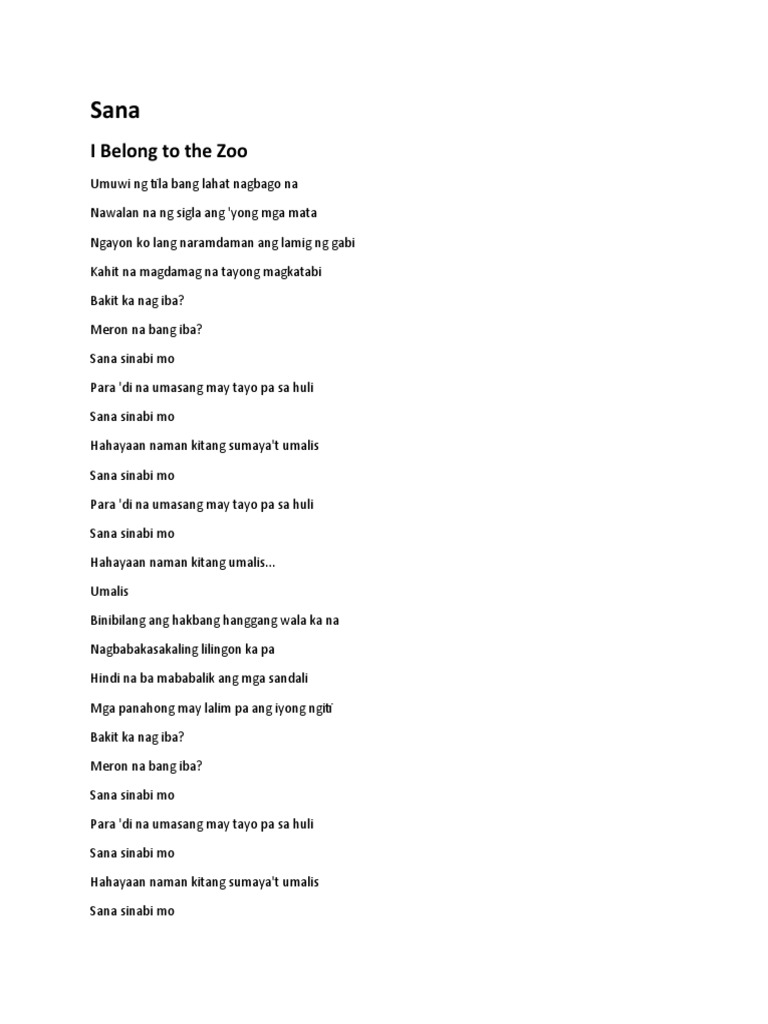 Sana

I Belong to the Zoo

Umuwi ng tila bang lahat nagbago na

Nawalan na ng sigla ang 'yong mga mata

Ngayon ko lang naramdaman ang lamig ng gabi

Kahit na magdamag na tayong magkatabi

Bakit ka nag iba?

Meron na bang iba?

Sana sinabi mo

Para 'di na umasang may tayo pa sa huli

Sana sinabi mo

Hahayaan naman kitang sumaya't umalis

Sana sinabi mo

Para 'di na umasang may tayo pa sa huli

Sana sinabi mo

Hahayaan naman kitang umalis...

Umalis

Binibilang ang hakbang hanggang wala ka na

Nagbabakasakaling lilingon ka pa

Hindi na ba mababalik ang mga sandali

Mga panahong may lalim pa ang iyong ngiti

Bakit ka nag iba?

Meron na bang iba?

Sana sinabi mo

Para 'di na umasang may tayo pa sa huli

Sana sinabi mo

Hahayaan naman kitang sumaya't umalis

Sana sinabi mo